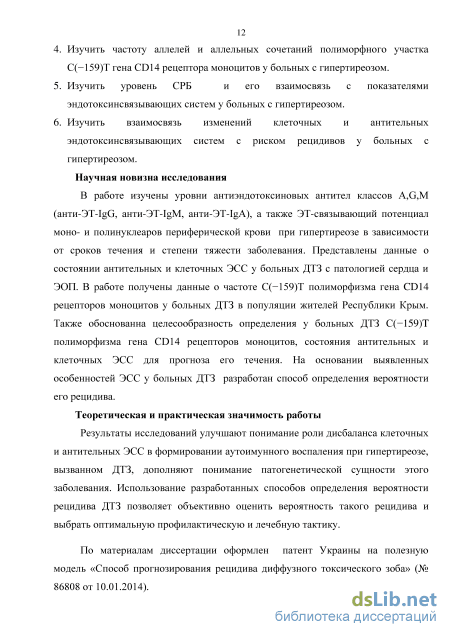 12

4. Изучить частоту аллелей и аллельных сочетаний полиморфного участка C(−159)T гена CD14 рецептора моноцитов у больных с гипертиреозом.

5. Изучить уровень СРБ и его взаимосвязь с показателями эндотоксинсвязывающих систем у больных с гипертиреозом.

6. Изучить взаимосвязь изменений клеточных и антительных эндотоксинсвязывающих систем с риском рецидивов у больных с гипертиреозом.

Научная новизна исследования

В работе изучены уровни антиэндотоксиновых антител классов A,G,M (анти-ЭТ-IgG, анти-ЭТ-IgM, анти-ЭТ-IgA), а также ЭТ-связывающий потенциал моно- и полинуклеаров периферической крови при гипертиреозе в зависимости от сроков течения и степени тяжести заболевания. Представлены данные о состоянии антительных и клеточных ЭСС у больных ДТЗ с патологией сердца и ЭОП. В работе получены данные о частоте C(−159)T полиморфизма гена CD14 рецепторов моноцитов у больных ДТЗ в популяции жителей Республики Крым. Также обоснованна целесообразность определения у больных ДТЗ C(−159)T полиморфизма гена CD14 рецепторов моноцитов, состояния антительных и клеточных ЭСС для прогноза его течения. На основании выявленных особенностей ЭСС у больных ДТЗ разработан способ определения вероятности его рецидива.

Теоретическая и практическая значимость работы

Результаты исследований улучшают понимание роли дисбаланса клеточных и антительных ЭСС в формировании аутоимунного воспаления при гипертиреозе, вызванном ДТЗ, дополняют понимание патогенетической сущности этого заболевания. Использование разработанных способов определения вероятности рецидива ДТЗ позволяет объективно оценить вероятность такого рецидива и выбрать оптимальную профилактическую и лечебную тактику.

По материалам диссертации оформлен патент Украины на полезную модель «Способ прогнозирования рецидива диффузного токсического зоба» (№ 86808 от 10.01.2014).

dsLib.net
библиотека диссертаций